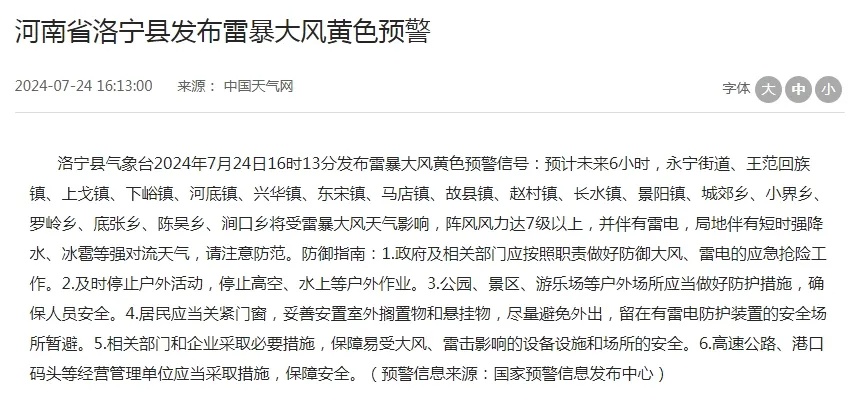 河南省洛宁县发布雷暴大风黄色预警

2024-07-24 16:13:00 来源： 中国天气网

字体 大 中 小

洛宁县气象台2024年7月24日16时13分发布雷暴大风黄色预警信号：预计未来6小时，永宁街道、王范回族镇、上戈镇、下峪镇、河底镇、兴华镇、东宋镇、马店镇、故县镇、赵村镇、长水镇、景阳镇、城郊乡、小界乡、罗岭乡、底张乡、陈吴乡、涧口乡将受雷暴大风天气影响，阵风风力达7级以上，并伴有雷电，局地伴有短时强降水、冰雹等强对流天气，请注意防范。防御指南：1.政府及相关部门应按照职责做好防御大风、雷电的应急抢险工作。2.及时停止户外活动，停止高空、水上等户外作业。3.公园、景区、游乐场等户外场所应当做好防护措施，确保人员安全。4.居民应当关紧门窗，妥善安置室外搁置物和悬挂物，尽量避免外出，留在有雷电防护装置的安全场所暂避。5.相关部门和企业采取必要措施，保障易受大风、雷击影响的设备设施和场所的安全。6.高速公路、港口码头等经营管理单位应当采取措施，保障安全。（预警信息来源：国家预警信息发布中心）